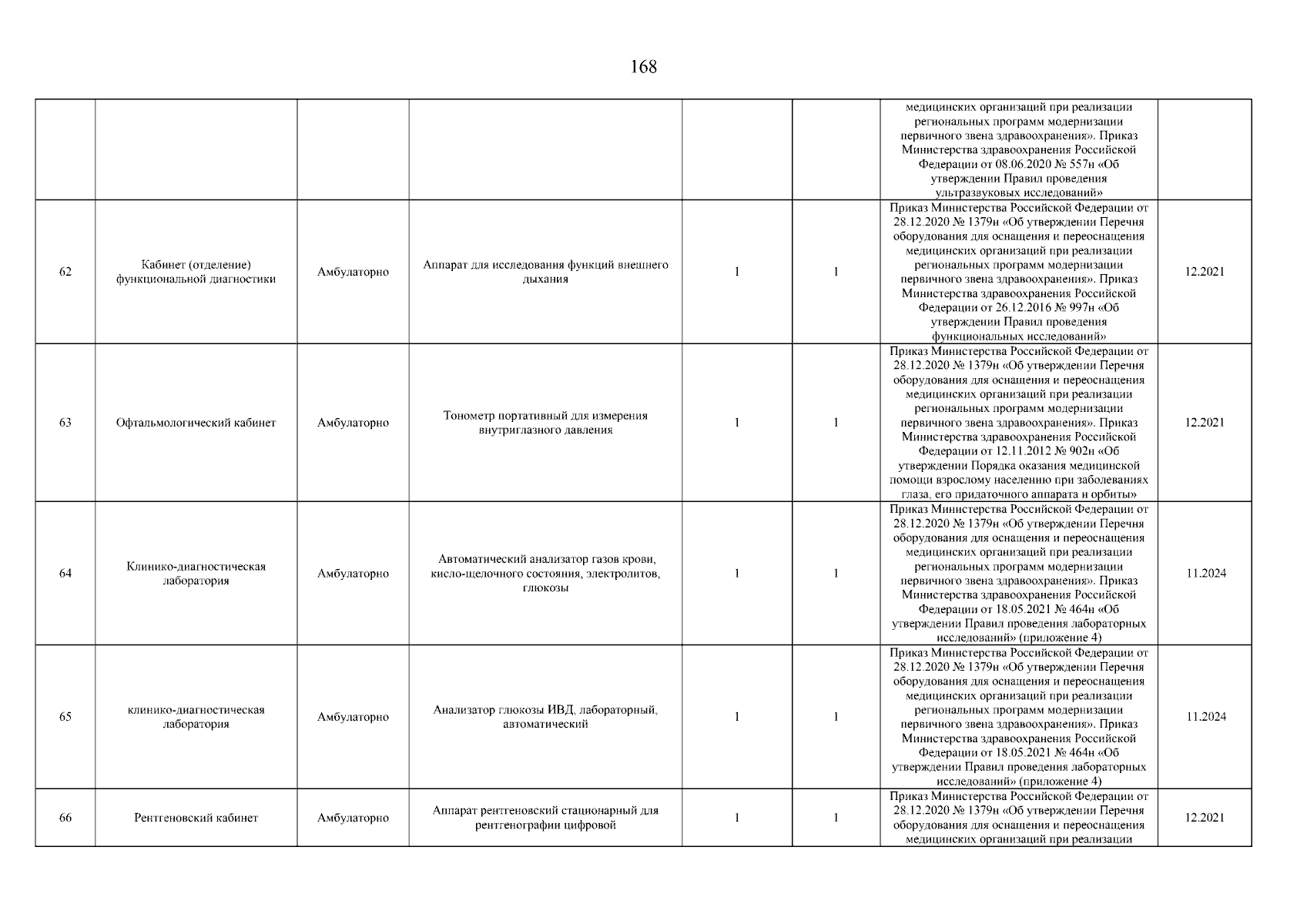 168

| | | | | | | | |
|---|---|---|---|---|---|---|---|
| | | | | | | медицинских организаций при реализации региональных программ модернизации первичного звена здравоохранения». Приказ Министерства здравоохранения Российской Федерации от 08.06.2020 № 557н «Об утверждении Правил проведения ультразвуковых исследований» | |
| 62 | Кабинет (отделение) функциональной диагностики | Амбулаторно | Аппарат для исследования функций внешнего дыхания | 1 | 1 | Приказ Министерства Российской Федерации от 28.12.2020 № 1379н «Об утверждении Перечня оборудования для оснащения и переоснащения медицинских организаций при реализации региональных программ модернизации первичного звена здравоохранения». Приказ Министерства здравоохранения Российской Федерации от 26.12.2016 № 997н «Об утверждении Правил проведения функциональных исследований» | 12.2021 |
| 63 | Офтальмологический кабинет | Амбулаторно | Тонометр портативный для измерения внутриглазного давления | 1 | 1 | Приказ Министерства Российской Федерации от 28.12.2020 № 1379н «Об утверждении Перечня оборудования для оснащения и переоснащения медицинских организаций при реализации региональных программ модернизации первичного звена здравоохранения». Приказ Министерства здравоохранения Российской Федерации от 12.11.2012 № 902н «Об утверждении Порядка оказания медицинской помощи взрослому населению при заболеваниях глаза, его придаточного аппарата и орбиты» | 12.2021 |
| 64 | Клинико-диагностическая лаборатория | Амбулаторно | Автоматический анализатор газов крови, кисло-щелочного состояния, электролитов, глюкозы | 1 | 1 | Приказ Министерства Российской Федерации от 28.12.2020 № 1379н «Об утверждении Перечня оборудования для оснащения и переоснащения медицинских организаций при реализации региональных программ модернизации первичного звена здравоохранения». Приказ Министерства здравоохранения Российской Федерации от 18.05.2021 № 464н «Об утверждении Правил проведения лабораторных исследований» (приложение 4) | 11.2024 |
| 65 | клинико-диагностическая лаборатория | Амбулаторно | Анализатор глюкозы ИВД, лабораторный, автоматический | 1 | 1 | Приказ Министерства Российской Федерации от 28.12.2020 № 1379н «Об утверждении Перечня оборудования для оснащения и переоснащения медицинских организаций при реализации региональных программ модернизации первичного звена здравоохранения». Приказ Министерства здравоохранения Российской Федерации от 18.05.2021 № 464н «Об утверждении Правил проведения лабораторных исследований» (приложение 4) | 11.2024 |
| 66 | Рентгеновский кабинет | Амбулаторно | Аппарат рентгеновский стационарный для рентгенографии цифровой | 1 | 1 | Приказ Министерства Российской Федерации от 28.12.2020 № 1379н «Об утверждении Перечня оборудования для оснащения и переоснащения медицинских организаций при реализации | 12.2021 |